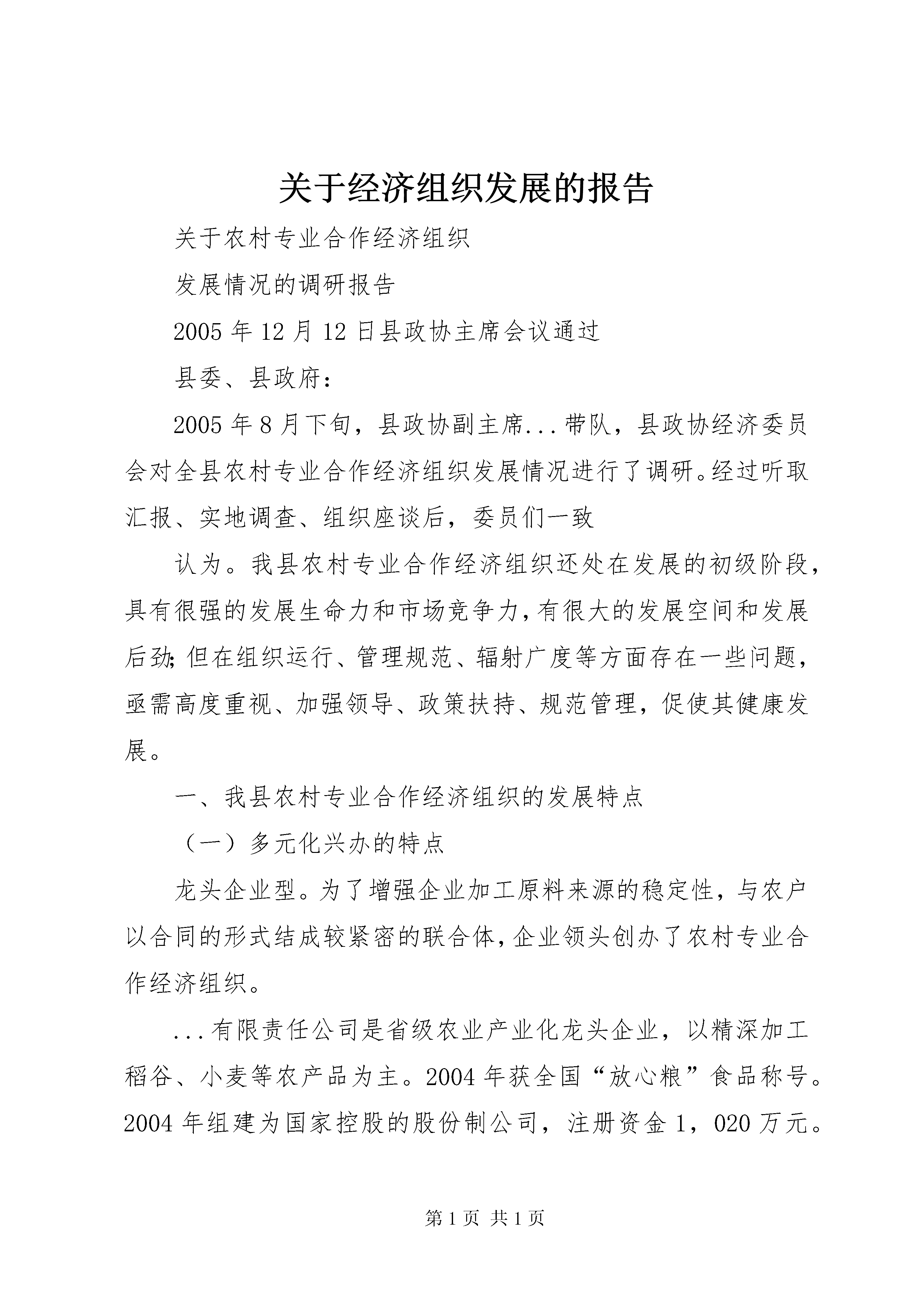 关于经济组织发展的报告

关于农村专业合作经济组织

发展情况的调研报告

2005年12月12日县政协主席会议通过

县委、县政府：

2005年8月下旬，县政协副主席...带队，县政协经济委员会对全县农村专业合作经济组织发展情况进行了调研。经过听取汇报、实地调查、组织座谈后，委员们一致

认为。我县农村专业合作经济组织还处在发展的初级阶段，具有很强的发展生命力和市场竞争力，有很大的发展空间和发展后劲；但在组织运行、管理规范、辐射广度等方面存在一些问题，亟需高度重视、加强领导、政策扶持、规范管理，促使其健康发展。

一、我县农村专业合作经济组织的发展特点

（一）多元化兴办的特点

龙头企业型。为了增强企业加工原料来源的稳定性，与农户以合同的形式结成较紧密的联合体，企业领头创办了农村专业合作经济组织。

...有限责任公司是省级农业产业化龙头企业，以精深加工稻谷、小麦等农产品为主。2004年获全国“放心粮”食品称号。2004年组建为国家控股的股份制公司，注册资金1，020万元。

第1页 共1页